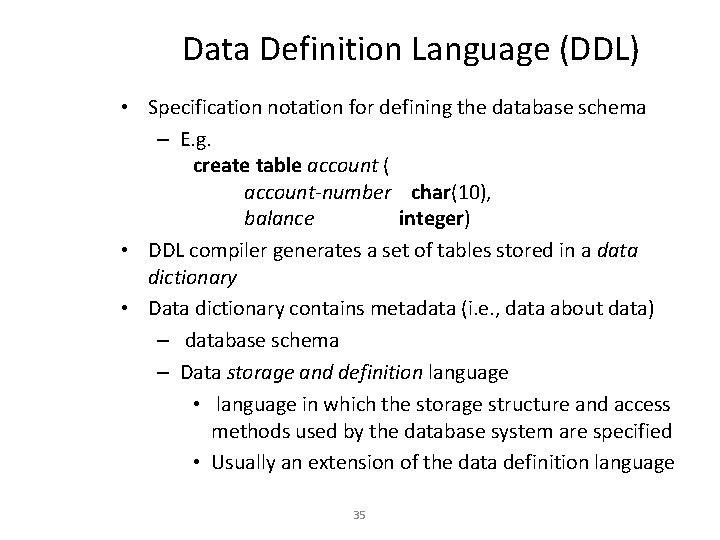 Data Definition Language (DDL)

• Specification notation for defining the database schema

– E.g.

create table account (
account-number char(10),
balance integer)

• DDL compiler generates a set of tables stored in a data dictionary

• Data dictionary contains metadata (i.e., data about data)

– database schema

– Data storage and definition language

• language in which the storage structure and access methods used by the database system are specified

• Usually an extension of the data definition language

35